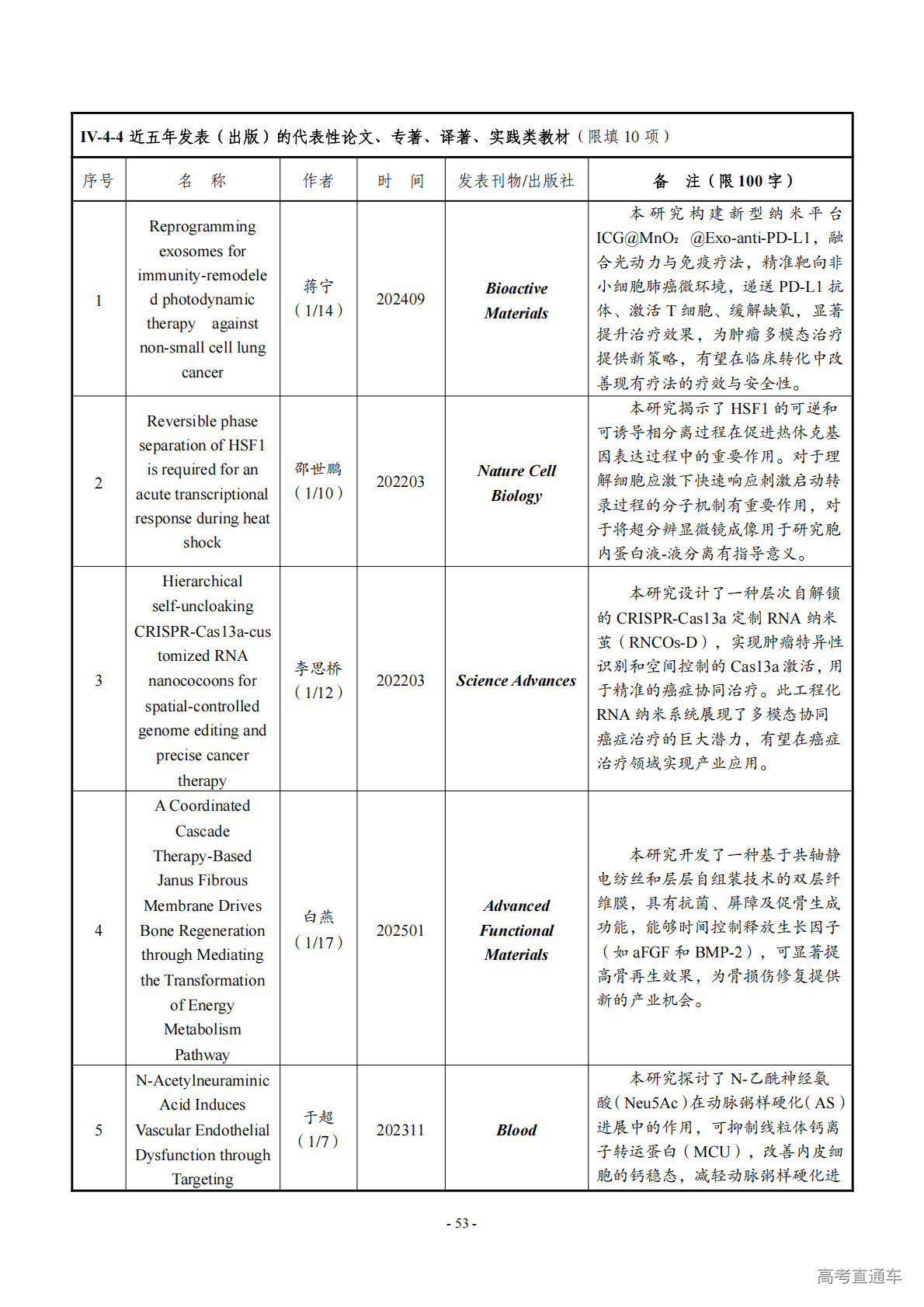 IV-4-4 近五年发表（出版）的代表性论文、专著、译著、实践类教材（限填 10 项）

| 序号 | 名 称 | 作者 | 时 间 | 发表刊物/出版社 | 备 注（限 100 字） |
|---|---|---|---|---|---|
| 1 | Reprogramming exosomes for immunity-remodeled photodynamic therapy against non-small cell lung cancer | 蒋宁（1/14） | 202409 | Bioactive Materials | 本研究构建新型纳米平台 ICG@MnO₂ @Exo-anti-PD-L1，融合光动力与免疫疗法，精准靶向非小细胞肺癌微环境，递送 PD-L1 抗体、激活 T 细胞、缓解缺氧，显著提升治疗效果，为肿瘤多模态治疗提供新策略，有望在临床转化中改善现有疗法的疗效与安全性。 |
| 2 | Reversible phase separation of HSF1 is required for an acute transcriptional response during heat shock | 邵世鹏（1/10） | 202203 | Nature Cell Biology | 本研究揭示了 HSF1 的可逆和可诱导相分离过程在促进热休克基因表达过程中的重要作用。对于理解细胞应激下快速响应刺激启动转录过程的分子机制有重要作用，对于将超分辨显微镜成像用于研究胞内蛋白液-液分离有指导意义。 |
| 3 | Hierarchical self-uncloaking CRISPR-Cas13a-customized RNA nanococoons for spatial-controlled genome editing and precise cancer therapy | 李思桥（1/12） | 202203 | Science Advances | 本研究设计了一种层次自解锁的 CRISPR-Cas13a 定制 RNA 纳米茧（RNCOs-D），实现肿瘤特异性识别和空间控制的 Cas13a 激活，用于精准的癌症协同治疗。此工程化 RNA 纳米系统展现了多模态协同癌症治疗的巨大潜力，有望在癌症治疗领域实现产业应用。 |
| 4 | A Coordinated Cascade Therapy-Based Janus Fibrous Membrane Drives Bone Regeneration through Mediating the Transformation of Energy Metabolism Pathway | 白燕（1/17） | 202501 | Advanced Functional Materials | 本研究开发了一种基于共轴静电纺丝和层层自组装技术的双层纤维膜，具有抗菌、屏障及促骨生成功能，能够时间控制释放生长因子（如 aFGF 和 BMP-2），可显著提高骨再生效果，为骨损伤修复提供新的产业机会。 |
| 5 | N-Acetylneuraminic Acid Induces Vascular Endothelial Dysfunction through Targeting | 于超（1/7） | 202311 | Blood | 本研究探讨了 N-乙酰神经氨酸（Neu5Ac）在动脉粥样硬化（AS）进展中的作用，可抑制线粒体钙离子转运蛋白（MCU），改善内皮细胞的钙稳态，减轻动脉粥样硬化进 |

- 53 -

高考直通车